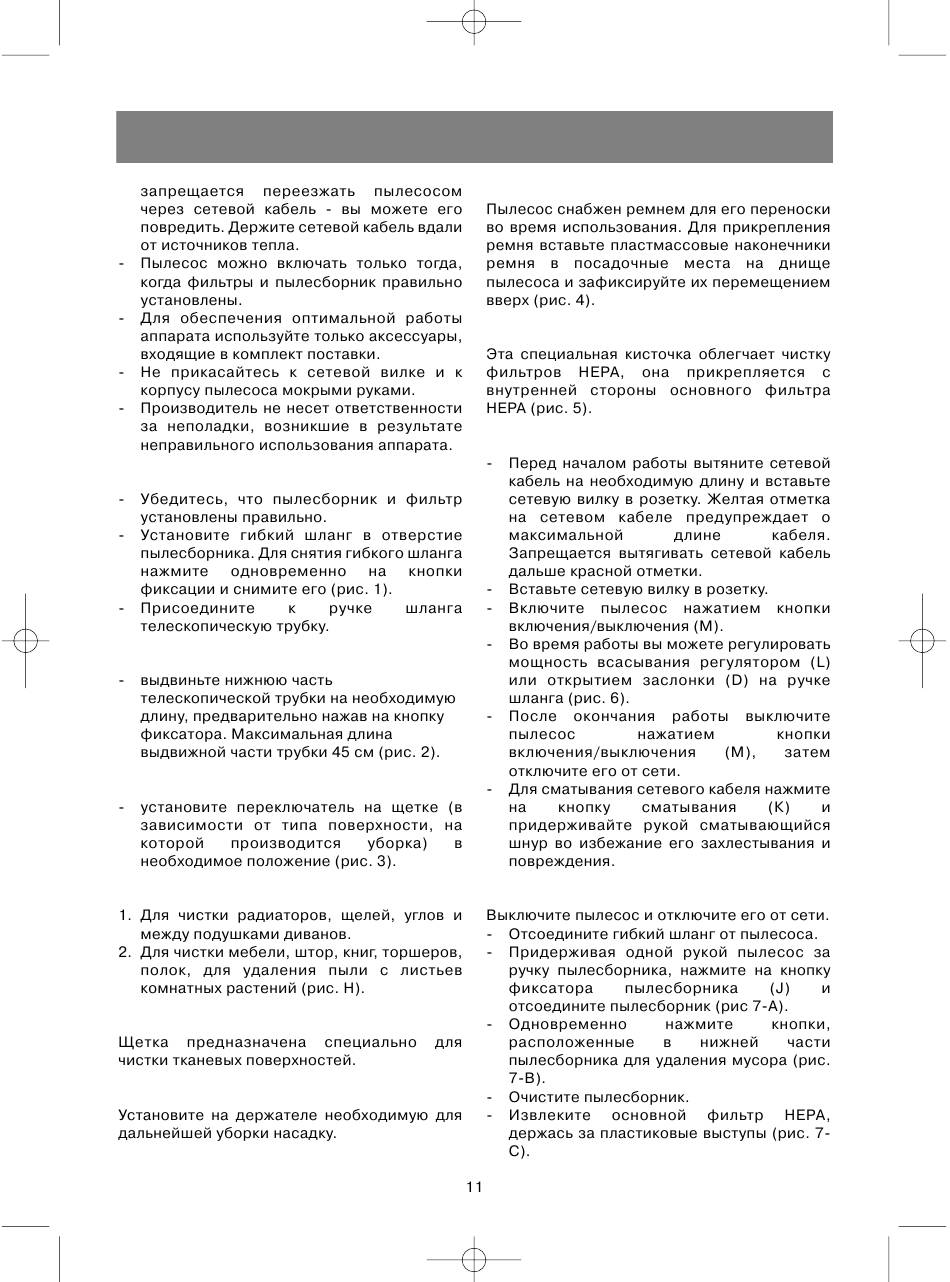 запрещается переезжать пылесосом через сетевой кабель - вы можете его повредить. Держите сетевой кабель вдали от источников тепла.
- Пылесос можно включать только тогда, когда фильтры и пылесборник правильно установлены.
- Для обеспечения оптимальной работы аппарата используйте только аксессуары, входящие в комплект поставки.
- Не прикасайтесь к сетевой вилке и к корпусу пылесоса мокрыми руками.
- Производитель не несет ответственности за неполадки, возникшие в результате неправильного использования аппарата.

- Убедитесь, что пылесборник и фильтр установлены правильно.
- Установите гибкий шланг в отверстие пылесборника. Для снятия гибкого шланга нажмите одновременно на кнопки фиксации и снимите его (рис. 1).
- Присоедините к ручке шланга телескопическую трубку.

- выдвиньте нижнюю часть телескопической трубки на необходимую длину, предварительно нажав на кнопку фиксатора. Максимальная длина выдвижной части трубки 45 см (рис. 2).

- установите переключатель на щетке (в зависимости от типа поверхности, на которой производится уборка) в необходимое положение (рис. 3).

1. Для чистки радиаторов, щелей, углов и между подушками диванов.
2. Для чистки мебели, штор, книг, торшеров, полок, для удаления пыли с листьев комнатных растений (рис. H).

Щетка предназначена специально для чистки тканевых поверхностей.

Установите на держателе необходимую для дальнейшей уборки насадку.

Пылесос снабжен ремнем для его переноски во время использования. Для прикрепления ремня вставьте пластмассовые наконечники ремня в посадочные места на днище пылесоса и зафиксируйте их перемещением вверх (рис. 4).

Эта специальная кисточка облегчает чистку фильтров HEPA, она прикрепляется с внутренней стороны основного фильтра HEPA (рис. 5).

- Перед началом работы вытяните сетевой кабель на необходимую длину и вставьте сетевую вилку в розетку. Желтая отметка на сетевом кабеле предупреждает о максимальной длине кабеля. Запрещается вытягивать сетевой кабель дальше красной отметки.
- Вставьте сетевую вилку в розетку.
- Включите пылесос нажатием кнопки включения/выключения (M).
- Во время работы вы можете регулировать мощность всасывания регулятором (L) или открытием заслонки (D) на ручке шланга (рис. 6).
- После окончания работы выключите пылесос нажатием кнопки включения/выключения (M), затем отключите его от сети.
- Для сматывания сетевого кабеля нажмите на кнопку сматывания (K) и придерживайте рукой сматывающийся шнур во избежание его захлестывания и повреждения.

Выключите пылесос и отключите его от сети.
- Отсоедините гибкий шланг от пылесоса.
- Придерживая одной рукой пылесос за ручку пылесборника, нажмите на кнопку фиксатора пылесборника (J) и отсоедините пылесборник (рис 7-A).
- Одновременно нажмите кнопки, расположенные в нижней части пылесборника для удаления мусора (рис. 7-B).
- Очистите пылесборник.
- Извлеките основной фильтр HEPA, держась за пластиковые выступы (рис. 7-C).

11